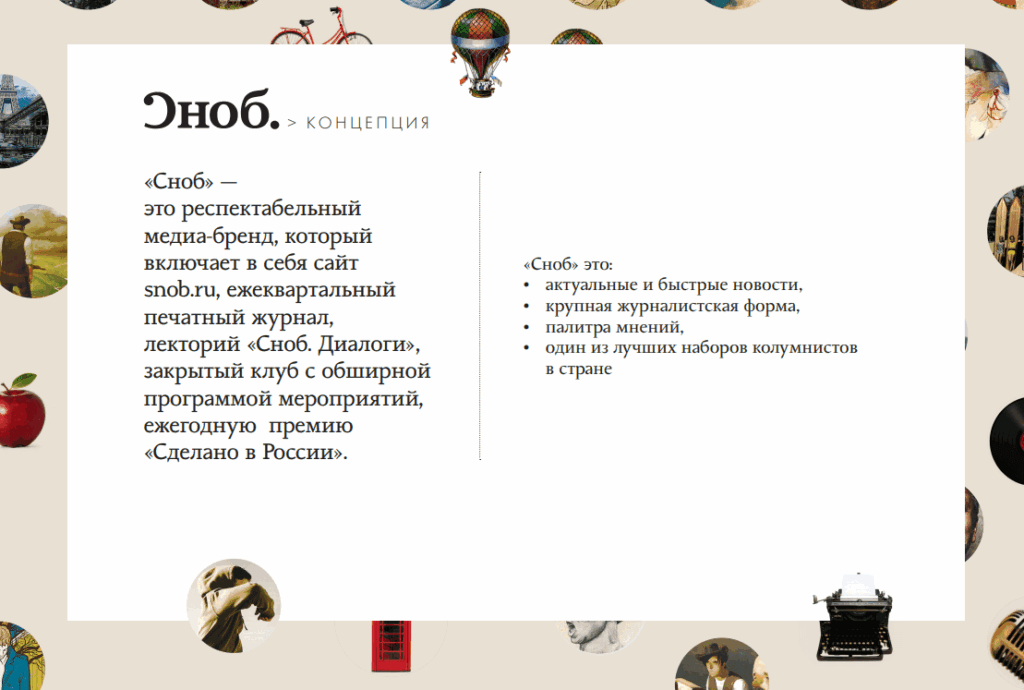 Сноб. > КОНЦЕПЦИЯ

«Сноб» — это респектабельный медиа-бренд, который включает в себя сайт snob.ru, ежеквартальный печатный журнал, лекторий «Сноб. Диалоги», закрытый клуб с обширной программой мероприятий, ежегодную премию «Сделано в России».

«Сноб» это:
• актуальные и быстрые новости,
• крупная журналистская форма,
• палитра мнений,
• один из лучших наборов колумнистов в стране